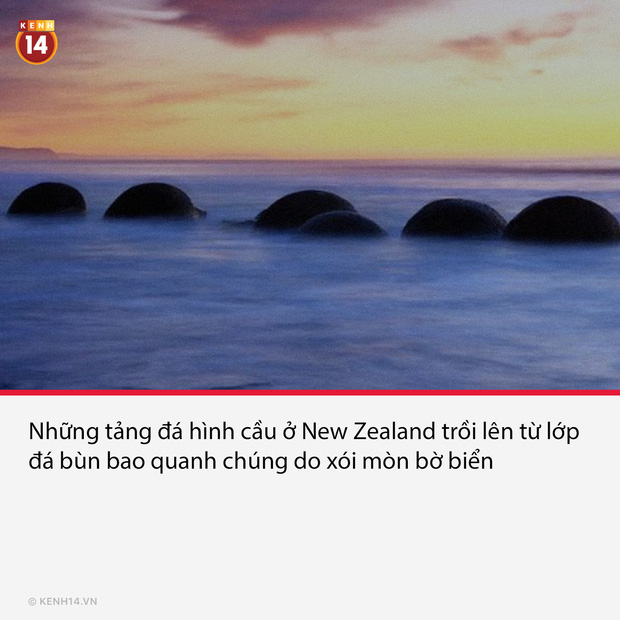 KENH 14

Những tảng đá hình cầu ở New Zealand trồi lên từ lớp đá bùn bao quanh chúng do xói mòn bờ biển

© KENH14.VN